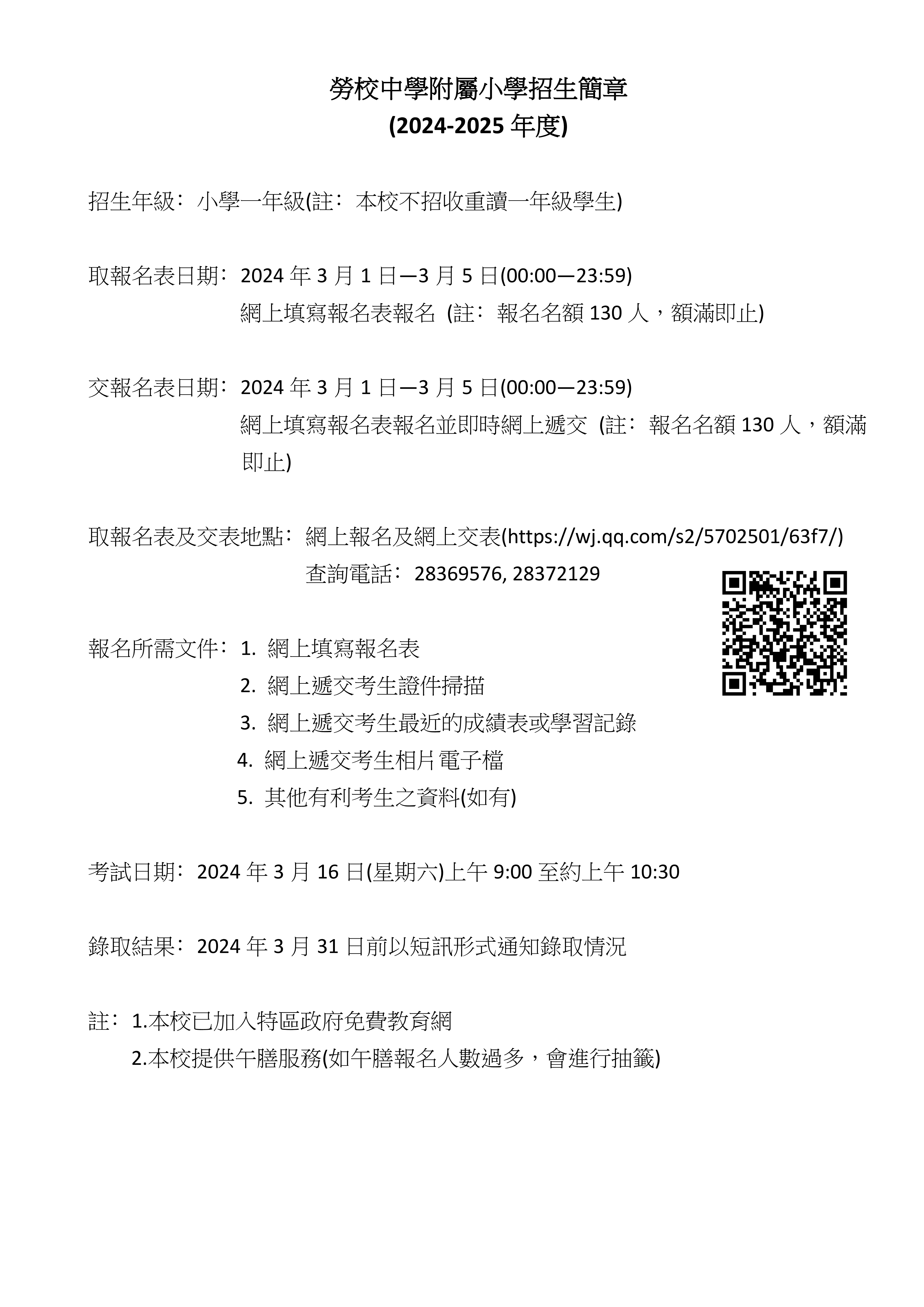 勞校中學附屬小學招生簡章
(2024-2025 年度)

招生年級：小學一年級(註：本校不招收重讀一年級學生)

取報名表日期：2024 年 3 月 1 日—3 月 5 日(00:00—23:59)
網上填寫報名表報名 (註：報名名額 130 人，額滿即止)

交報名表日期：2024 年 3 月 1 日—3 月 5 日(00:00—23:59)
網上填寫報名表報名並即時網上遞交 (註：報名名額 130 人，額滿即止)

取報名表及交表地點：網上報名及網上交表(https://wj.qq.com/s2/5702501/63f7/)
查詢電話：28369576, 28372129

報名所需文件：1. 網上填寫報名表
2. 網上遞交考生證件掃描
3. 網上遞交考生最近的成績表或學習記錄
4. 網上遞交考生相片電子檔
5. 其他有利考生之資料(如有)

考試日期：2024 年 3 月 16 日(星期六)上午 9:00 至約上午 10:30

錄取結果：2024 年 3 月 31 日前以短訊形式通知錄取情況

註：1.本校已加入特區政府免費教育網
2.本校提供午膳服務(如午膳報名人數過多，會進行抽籤)